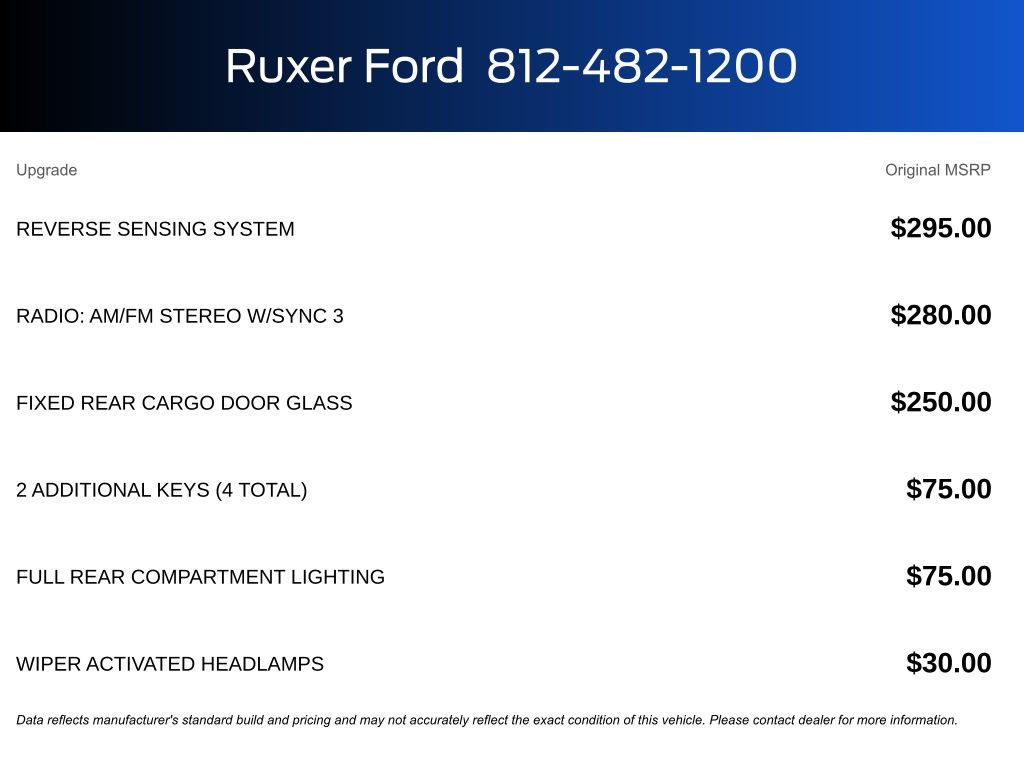 Ruxer Ford 812-482-1200

| Upgrade | Original MSRP |
|---|---|
| REVERSE SENSING SYSTEM | $295.00 |
| RADIO: AM/FM STEREO W/SYNC 3 | $280.00 |
| FIXED REAR CARGO DOOR GLASS | $250.00 |
| 2 ADDITIONAL KEYS (4 TOTAL) | $75.00 |
| FULL REAR COMPARTMENT LIGHTING | $75.00 |
| WIPER ACTIVATED HEADLAMPS | $30.00 |

Data reflects manufacturer's standard build and pricing and may not accurately reflect the exact condition of this vehicle. Please contact dealer for more information.